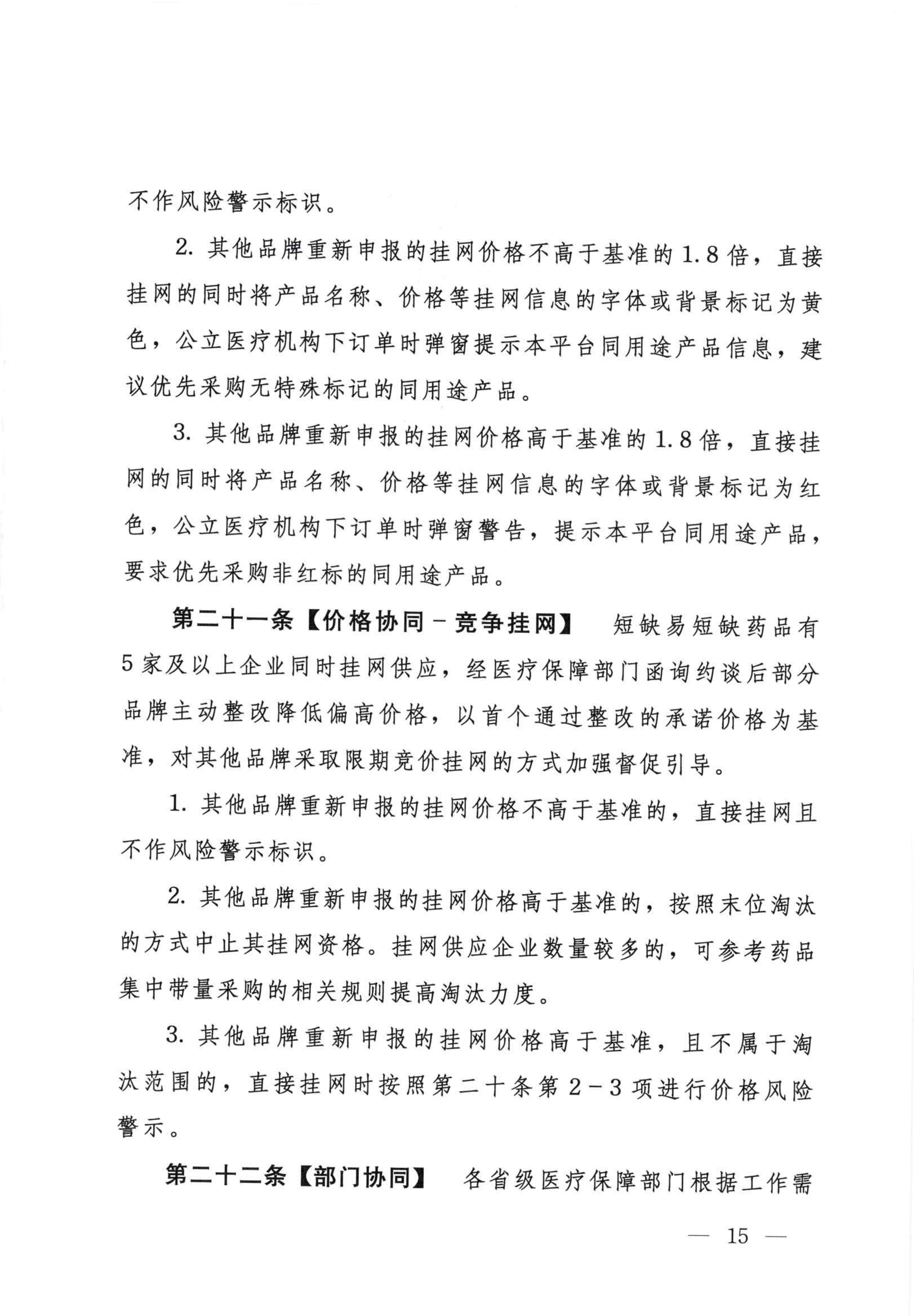 不作风险警示标识。

2. 其他品牌重新申报的挂网价格不高于基准的1.8倍，直接挂网的同时将产品名称、价格等挂网信息的字体或背景标记为黄色，公立医疗机构下订单时弹窗提示本平台同用途产品信息，建议优先采购无特殊标记的同用途产品。

3. 其他品牌重新申报的挂网价格高于基准的1.8倍，直接挂网的同时将产品名称、价格等挂网信息的字体或背景标记为红色，公立医疗机构下订单时弹窗警告，提示本平台同用途产品，要求优先采购非红标的同用途产品。

第二十一条【价格协同－竞争挂网】 短缺易短缺药品有5家及以上企业同时挂网供应，经医疗保障部门函询约谈后部分品牌主动整改降低偏高价格，以首个通过整改的承诺价格为基准，对其他品牌采取限期竞价挂网的方式加强督促引导。

1. 其他品牌重新申报的挂网价格不高于基准的，直接挂网且不作风险警示标识。

2. 其他品牌重新申报的挂网价格高于基准的，按照末位淘汰的方式中止其挂网资格。挂网供应企业数量较多的，可参考药品集中带量采购的相关规则提高淘汰力度。

3. 其他品牌重新申报的挂网价格高于基准，且不属于淘汰范围的，直接挂网时按照第二十条第2－3项进行价格风险警示。

第二十二条【部门协同】 各省级医疗保障部门根据工作需

— 15 —